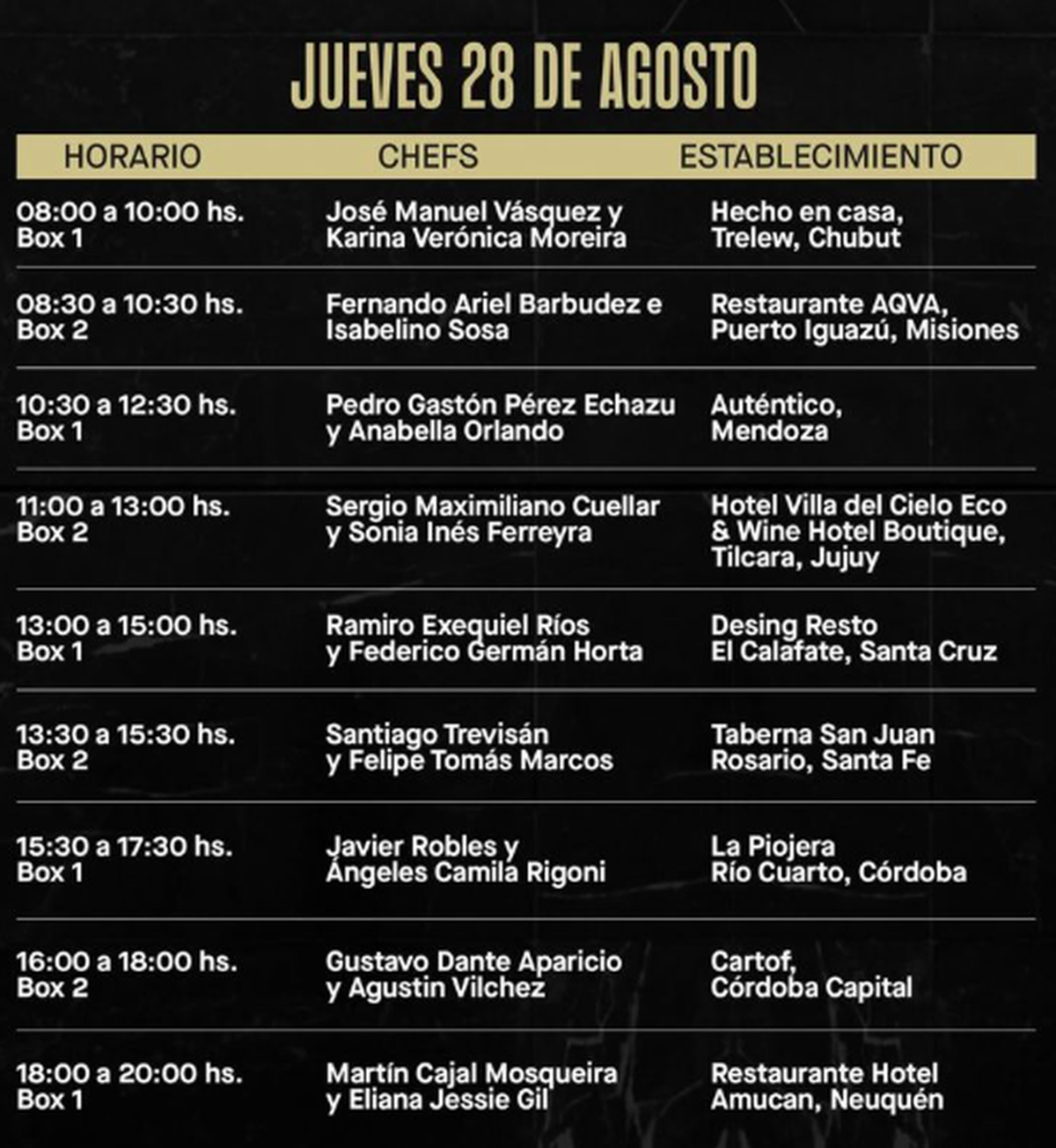 JUEVES 28 DE AGOSTO

| HORARIO | CHEFS | ESTABLECIMIENTO |
|---|---|---|
| 08:00 a 10:00 hs. Box 1 | José Manuel Vásquez y Karina Verónica Moreira | Hecho en casa, Trelew, Chubut |
| 08:30 a 10:30 hs. Box 2 | Fernando Ariel Barbudez e Isabelino Sosa | Restaurante AQVA, Puerto Iguazú, Misiones |
| 10:30 a 12:30 hs. Box 1 | Pedro Gastón Pérez Echazu y Anabella Orlando | Auténtico, Mendoza |
| 11:00 a 13:00 hs. Box 2 | Sergio Maximiliano Cuellar y Sonia Inés Ferreyra | Hotel Villa del Cielo Eco & Wine Hotel Boutique, Tilcara, Jujuy |
| 13:00 a 15:00 hs. Box 1 | Ramiro Exequiel Ríos y Federico Germán Horta | Desing Resto El Calafate, Santa Cruz |
| 13:30 a 15:30 hs. Box 2 | Santiago Trevisán y Felipe Tomás Marcos | Taberna San Juan Rosario, Santa Fe |
| 15:30 a 17:30 hs. Box 1 | Javier Robles y Ángeles Camila Rigoni | La Piojera Río Cuarto, Córdoba |
| 16:00 a 18:00 hs. Box 2 | Gustavo Dante Aparicio y Agustin Vilchez | Cartof, Córdoba Capital |
| 18:00 a 20:00 hs. Box 1 | Martín Cajal Mosqueira y Eliana Jessie Gil | Restaurante Hotel Amucan, Neuquén |